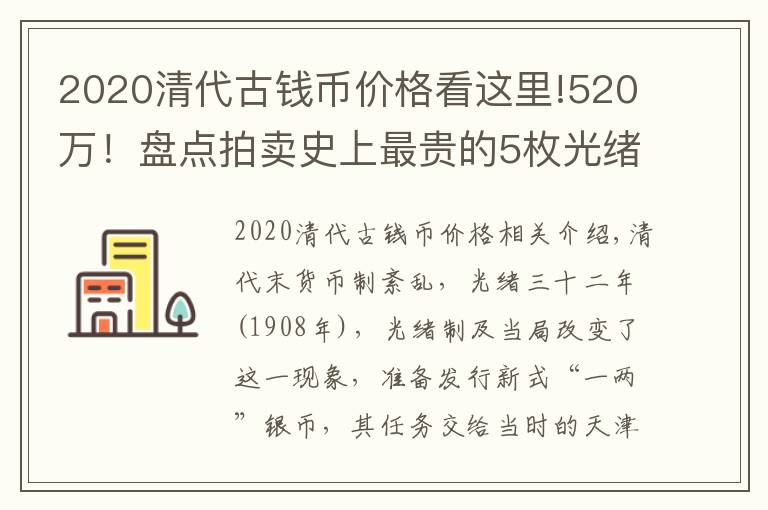 2020清代古钱币价格看这里!520万！盘点拍卖史上最贵的5枚光绪

2020清代古钱币价格相关介绍,清代末货币制紊乱，光绪三十二年(1908年)，光绪制及当局改变了这一现象，准备发行新式“一两”银币，其任务交给当时的天津